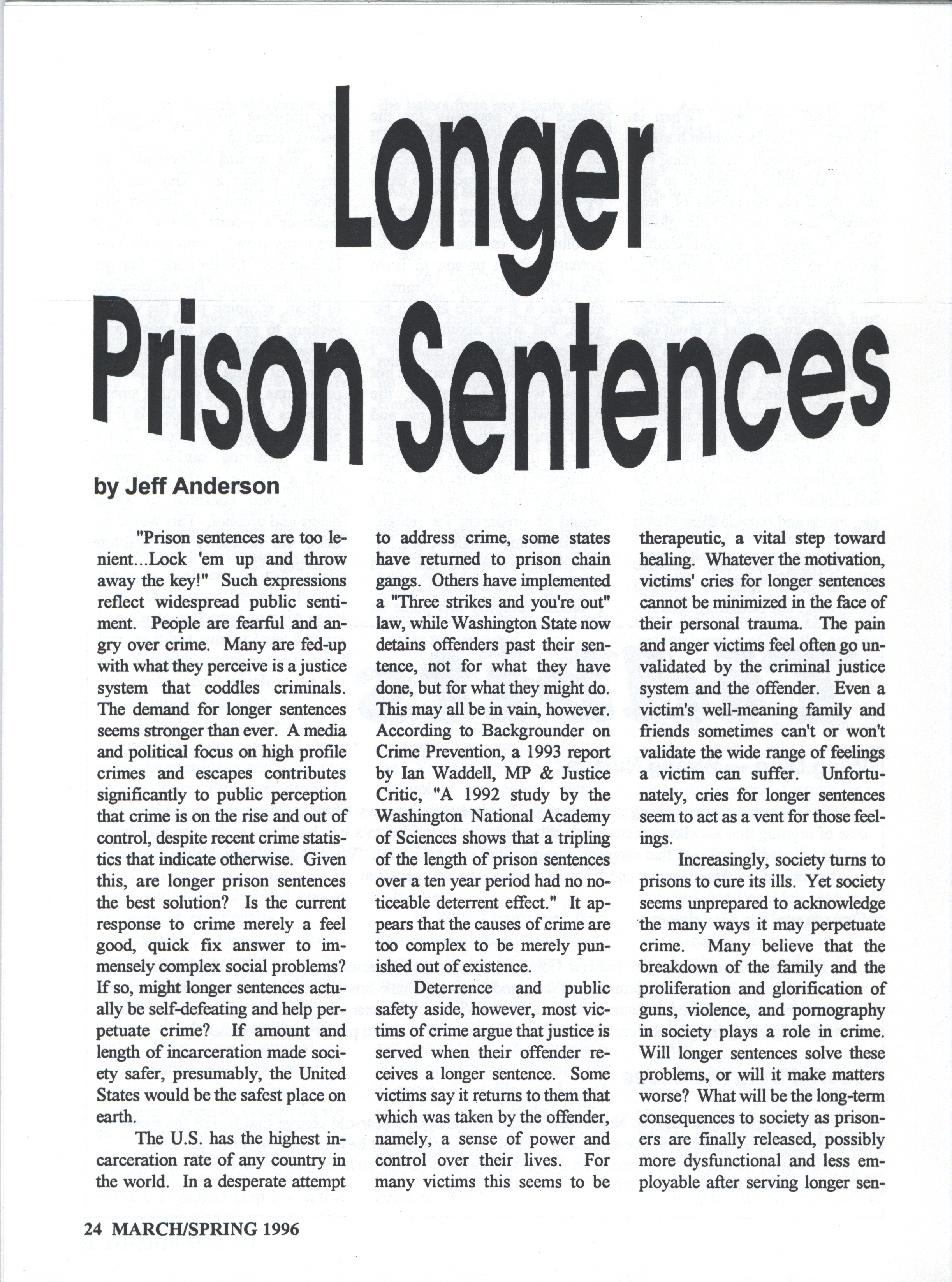 Longer Prison Sentences

by Jeff Anderson

"Prison sentences are too lenient...Lock 'em up and throw away the key!" Such expressions reflect widespread public sentiment. People are fearful and angry over crime. Many are fed-up with what they perceive is a justice system that coddles criminals. The demand for longer sentences seems stronger than ever. A media and political focus on high profile crimes and escapes contributes significantly to public perception that crime is on the rise and out of control, despite recent crime statistics that indicate otherwise. Given this, are longer prison sentences the best solution? Is the current response to crime merely a feel good, quick fix answer to immensely complex social problems? If so, might longer sentences actually be self-defeating and help perpetuate crime? If amount and length of incarceration made society safer, presumably, the United States would be the safest place on earth.

The U.S. has the highest incarceration rate of any country in the world. In a desperate attempt to address crime, some states have returned to prison chain gangs. Others have implemented a "Three strikes and you're out" law, while Washington State now detains offenders past their sentence, not for what they have done, but for what they might do. This may all be in vain, however. According to Backgrounder on Crime Prevention, a 1993 report by Ian Waddell, MP & Justice Critic, "A 1992 study by the Washington National Academy of Sciences shows that a tripling of the length of prison sentences over a ten year period had no noticeable deterrent effect." It appears that the causes of crime are too complex to be merely punished out of existence.

Deterrence and public safety aside, however, most victims of crime argue that justice is served when their offender receives a longer sentence. Some victims say it returns to them that which was taken by the offender, namely, a sense of power and control over their lives. For many victims this seems to be therapeutic, a vital step toward healing. Whatever the motivation, victims' cries for longer sentences cannot be minimized in the face of their personal trauma. The pain and anger victims feel often go unvalidated by the criminal justice system and the offender. Even a victim's well-meaning family and friends sometimes can't or won't validate the wide range of feelings a victim can suffer. Unfortunately, cries for longer sentences seem to act as a vent for those feelings.

Increasingly, society turns to prisons to cure its ills. Yet society seems unprepared to acknowledge the many ways it may perpetuate crime. Many believe that the breakdown of the family and the proliferation and glorification of guns, violence, and pornography in society plays a role in crime. Will longer sentences solve these problems, or will it make matters worse? What will be the long-term consequences to society as prisoners are finally released, possibly more dysfunctional and less employable after serving longer sen-

24 MARCH/SPRING 1996